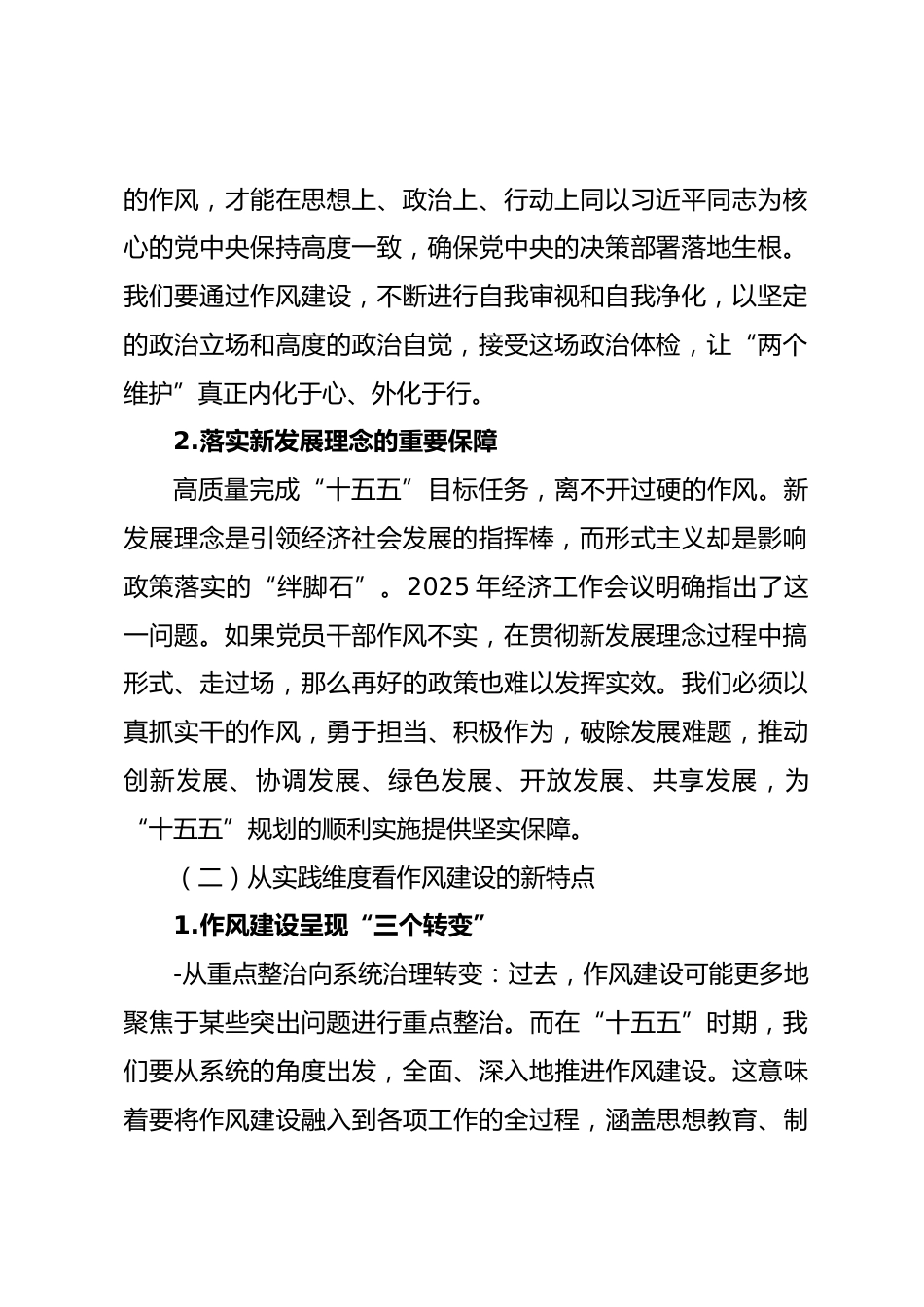 的作风，才能在思想上、政治上、行动上同以习近平同志为核心的党中央保持高度一致，确保党中央的决策部署落地生根。我们要通过作风建设，不断进行自我审视和自我净化，以坚定的政治立场和高度的政治自觉，接受这场政治体检，让“两个维护”真正内化于心、外化于行。

2.落实新发展理念的重要保障

高质量完成“十五五”目标任务，离不开过硬的作风。新发展理念是引领经济社会发展的指挥棒，而形式主义却是影响政策落实的“绊脚石”。2025 年经济工作会议明确指出了这一问题。如果党员干部作风不实，在贯彻新发展理念过程中搞形式、走过场，那么再好的政策也难以发挥实效。我们必须以真抓实干的作风，勇于担当、积极作为，破除发展难题，推动创新发展、协调发展、绿色发展、开放发展、共享发展，为“十五五”规划的顺利实施提供坚实保障。

（二）从实践维度看作风建设的新特点

1.作风建设呈现“三个转变”

-从重点整治向系统治理转变：过去，作风建设可能更多地聚焦于某些突出问题进行重点整治。而在“十五五”时期，我们要从系统的角度出发，全面、深入地推进作风建设。这意味着要将作风建设融入到各项工作的全过程，涵盖思想教育、制